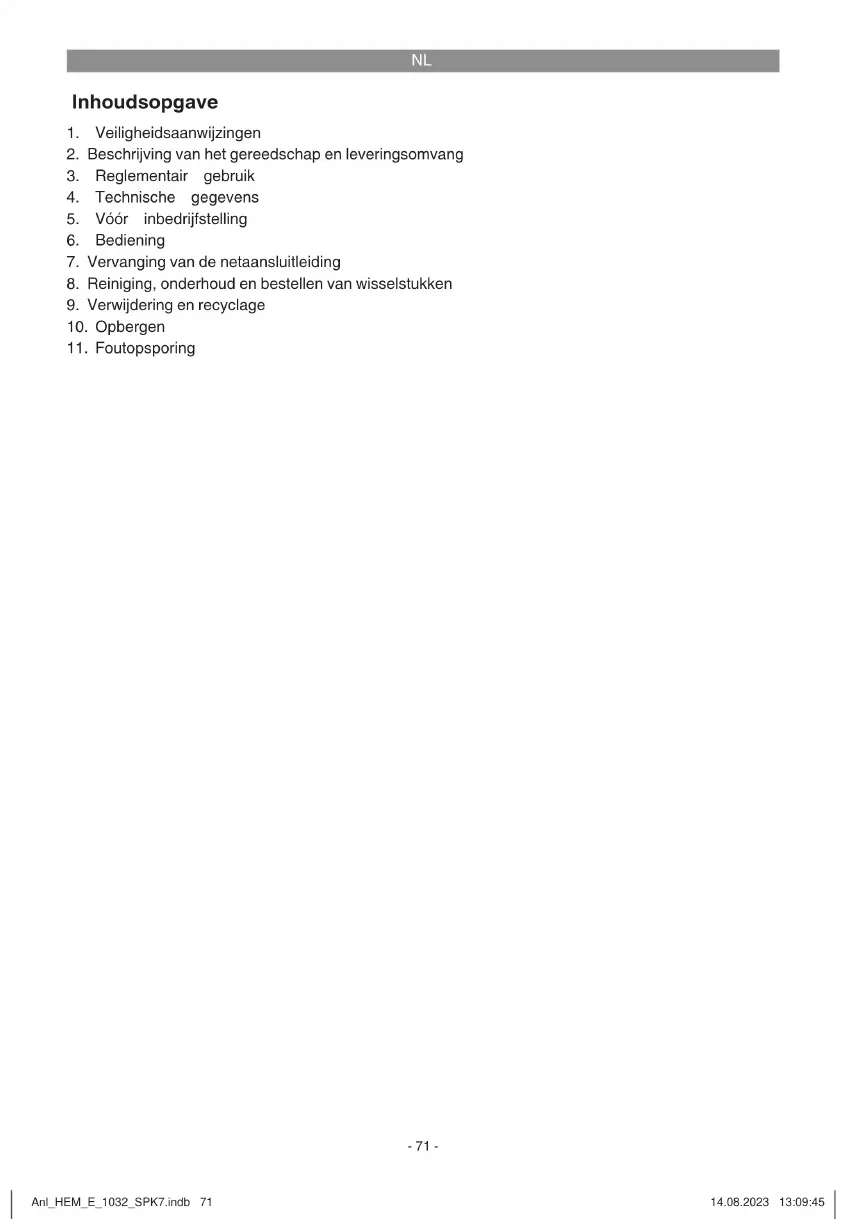 NL

Inhoudsopgave

1. Veiligheidsaanwijzingen
2. Beschrijving van het gereedschap en leveringsomvang
3. Reglementair gebruik
4. Technische gegevens
5. Vóór inbedrijfstelling
6. Bediening
7. Vervanging van de netaansluitleiding
8. Reiniging, onderhoud en bestellen van wisselstukken
9. Verwijdering en recyclage
10. Opbergen
11. Foutopsporing

- 71 -

Anl_HEM_E_1032_SPK7.indb 71

14.08.2023 13:09:45